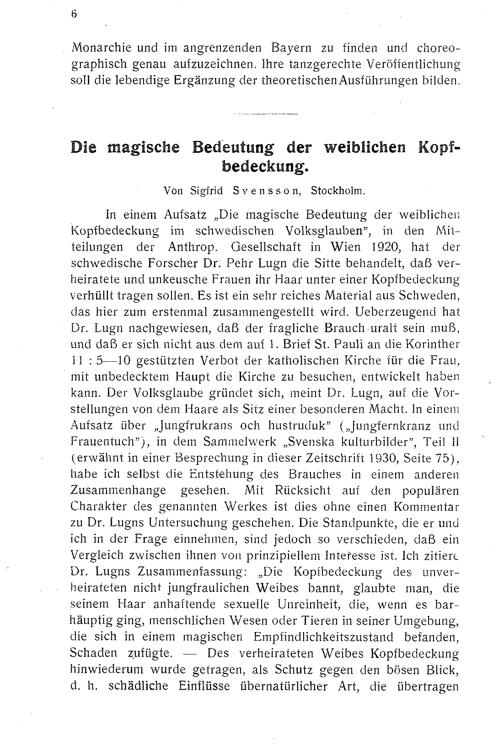 6

Monarchie und im angrenzenden Bayern zu finden und choreographisch genau aufzuzeichnen. Ihre tanzgerechte Veröffentlichung soll die lebendige Ergänzung der theoretischen Ausführungen bilden.

Die magische Bedeutung der weiblichen Kopfbedeckung.

Von Sigfrid Svensson, Stockholm.

In einem Aufsatz „Die magische Bedeutung der weiblichen Kopfbedeckung im schwedischen Volksglauben", in den Mitteilungen der Anthrop. Gesellschaft in Wien 1920, hat der schwedische Forscher Dr. Pehr Lugn die Sitte behandelt, daß verheiratete und unkeusche Frauen ihr Haar unter einer Kopfbedeckung verhüllt tragen sollen. Es ist ein sehr reiches Material aus Schweden, das hier zum erstenmal zusammengestellt wird. Ueberzeugend hat Dr. Lugn nachgewiesen, daß der fragliche Brauch uralt sein muß, und daß er sich nicht aus dem auf 1. Brief St. Pauli an die Korinther 11 : 5—10 gestützten Verbot der katholischen Kirche für die Frau, mit unbedecktem Haupt die Kirche zu besuchen, entwickelt haben kann. Der Volksglaube gründet sich, meint Dr. Lugn, auf die Vorstellungen von dem Haare als Sitz einer besonderen Macht. In einem Aufsatz über „Jungfrukrans och hustruduk" („Jungfernkranz und Frauentuch"), in dem Sammelwerk „Svenska kulturbilder", Teil II (erwähnt in einer Besprechung in dieser Zeitschrift 1930, Seite 75), habe ich selbst die Entstehung des Brauches in einem anderen Zusammenhange gesehen. Mit Rücksicht auf den populären Charakter des genannten Werkes ist dies ohne einen Kommentar zu Dr. Lugns Untersuchung geschehen. Die Standpunkte, die er und ich in der Frage einnehmen, sind jedoch so verschieden, daß ein Vergleich zwischen ihnen von prinzipiellem Interesse ist. Ich zitiere Dr. Lugns Zusammenfassung: „Die Kopfbedeckung des unverheirateten nicht jungfraulichen Weibes bannt, glaubte man, die seinem Haar anhaftende sexuelle Unreinheit, die, wenn es barhäuptig ging, menschlichen Wesen oder Tieren in seiner Umgebung, die sich in einem magischen Empfindlichkeitszustand befanden, Schaden zufügte. — Des verheirateten Weibes Kopfbedeckung hinwiederum wurde getragen, als Schutz gegen den bösen Blick, d. h. schädliche Einflüsse übernatürlicher Art, die übertragen